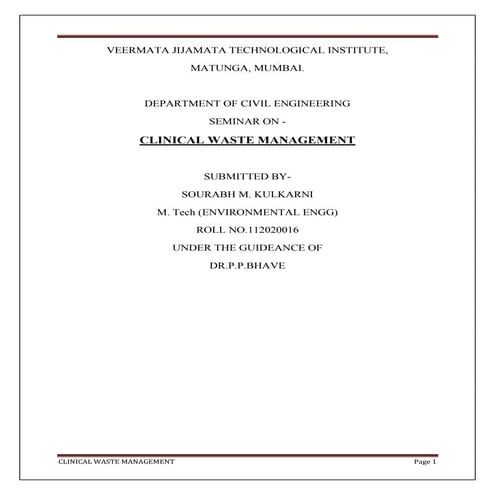 VEERMATA JIJAMATA TECHNOLOGICAL INSTITUTE,
MATUNGA, MUMBAI.

DEPARTMENT OF CIVIL ENGINEERING
SEMINAR ON -
CLINICAL WASTE MANAGEMENT

SUBMITTED BY-
SOURABH M. KULKARNI
M. Tech (ENVIRONMENTAL ENGG)
ROLL NO.112020016
UNDER THE GUIDEANCE OF
DR.P.P.BHAVE

CLINICAL WASTE MANAGEMENT
Page 1